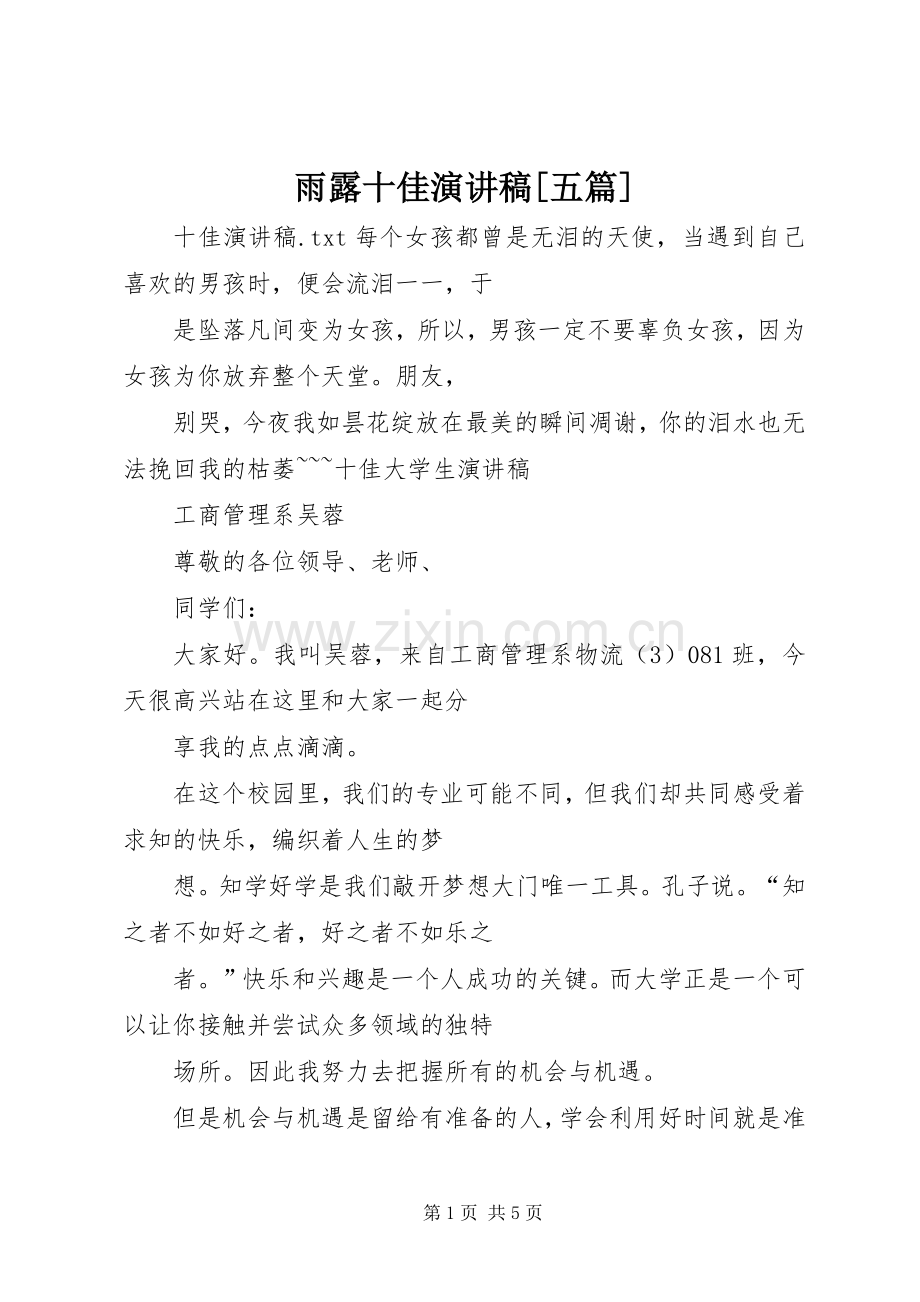 雨露十佳演讲稿[五篇]

十佳演讲稿.txt每个女孩都曾是无泪的天使，当遇到自己喜欢的男孩时，便会流泪一一，于

是坠落凡间变为女孩，所以，男孩一定不要辜负女孩，因为女孩为你放弃整个天堂。朋友，

别哭，今夜我如昙花绽放在最美的瞬间凋谢，你的泪水也无法挽回我的枯萎~~~十佳大学生演讲稿

工商管理系吴蓉

尊敬的各位领导、老师、

同学们：

大家好。我叫吴蓉，来自工商管理系物流（3）081班，今天很高兴站在这里和大家一起分

享我的点点滴滴。

在这个校园里，我们的专业可能不同，但我们却共同感受着求知的快乐，编织着人生的梦

想。知学好学是我们敲开梦想大门唯一工具。孔子说。“知之者不如好之者，好之者不如乐之

者。”快乐和兴趣是一个人成功的关键。而大学正是一个可以让你接触并尝试众多领域的独特

场所。因此我努力去把握所有的机会与机遇。

但是机会与机遇是留给有准备的人，学会利用好时间就是准

第1页 共5页

www.zixin.com.cn